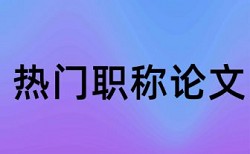 热门职称论文